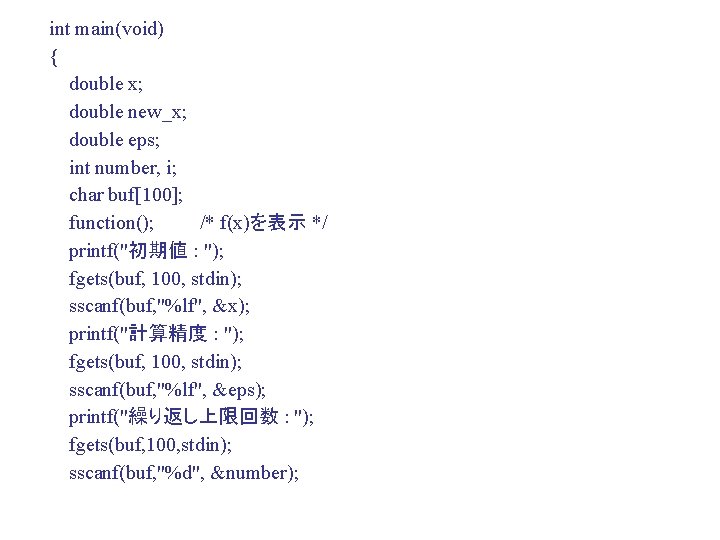 int main(void)
{
double x;
double new_x;
double eps;
int number, i;
char buf[100];
function(); /* f(x)を表示 */
printf("初期値 : ");
fgets(buf, 100, stdin);
sscanf(buf,"%lf", &x);
printf("計算精度 : ");
fgets(buf, 100, stdin);
sscanf(buf,"%lf", &eps);
printf("繰り返し上限回数 : ");
fgets(buf,100,stdin);
sscanf(buf,"%d", &number);